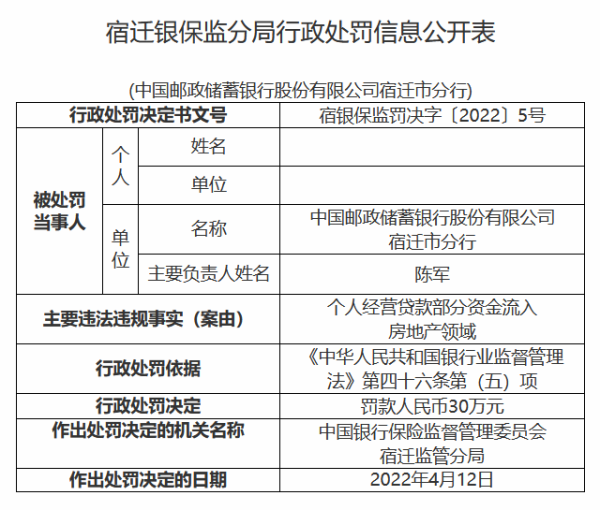 宿迁银保监分局行政处罚信息公开表

(中国邮政储蓄银行股份有限公司宿迁市分行)

| 行政处罚决定书文号 | | | 宿银保监罚决字〔2022〕5号 |
|---|---|---|---|
| 被处罚当事人 | 个人 | 姓名 | |
| | | 单位 | |
| | 单位 | 名称 | 中国邮政储蓄银行股份有限公司宿迁市分行 |
| | | 主要负责人姓名 | 陈军 |
| 主要违法违规事实(案由) | | | 个人经营贷款部分资金流入房地产领域 |
| 行政处罚依据 | | | 《中华人民共和国银行业监督管理法》第四十六条第(五)项 |
| 行政处罚决定 | | | 罚款人民币30万元 |
| 作出处罚决定的机关名称 | | | 中国银行保险监督管理委员会宿迁监管分局 |
| 作出处罚决定的日期 | | | 2022年4月12日 |